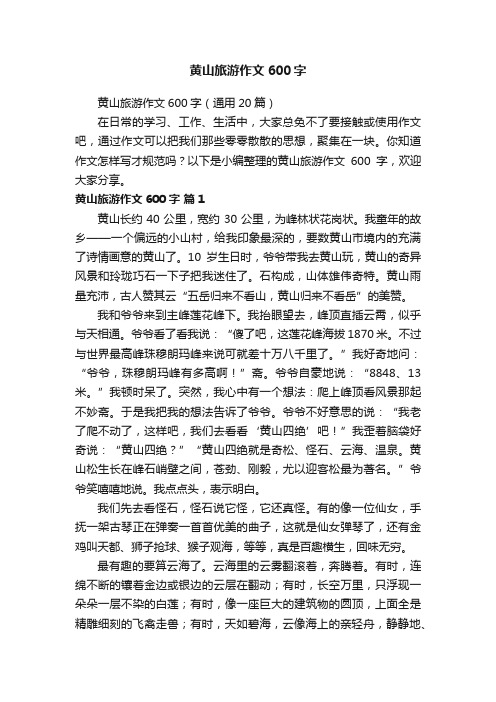 黄山旅游作文 600 字

黄山旅游作文 600 字（通用 20 篇）

在日常的学习、工作、生活中，大家总免不了要接触或使用作文吧，通过作文可以把我们那些零零散散的思想，聚集在一块。你知道作文怎样写才规范吗？以下是小编整理的黄山旅游作文 600 字，欢迎大家分享。

黄山旅游作文 600 字 篇 1

黄山长约 40 公里，宽约 30 公里，为峰林状花岗状。我童年的故乡——一个偏远的小山村，给我印象最深的，要数黄山市境内的充满了诗情画意的黄山了。10 岁生日时，爷爷带我去黄山玩，黄山的奇异风景和玲珑巧石一下子把我迷住了。石构成，山体雄伟奇特。黄山雨量充沛，古人赞其云“五岳归来不看山，黄山归来不看岳”的美赞。

我和爷爷来到主峰莲花峰下。我抬眼望去，峰顶直插云霄，似乎与天相通。爷爷看了看我说：“傻了吧，这莲花峰海拔 1870 米。不过与世界最高峰珠穆朗玛峰来说可就差十万八千里了。”我好奇地问：“爷爷，珠穆朗玛峰有多高啊！”斋。爷爷自豪地说：“8848、13 米。”我顿时呆了。突然，我心中有一个想法：爬上峰顶看风景那起不妙斋。于是我把我的想法告诉了爷爷。爷爷不好意思的说：“我老了爬不动了，这样吧，我们去看看‘黄山四绝’吧！”我歪着脑袋好奇说：“黄山四绝？”“黄山四绝就是奇松、怪石、云海、温泉。黄山松生长在峰石峭壁之间，苍劲、刚毅，尤以迎客松最为著名。”爷爷笑嘻嘻地说。我点点头，表示明白。

我们先去看怪石，怪石说它怪，它还真怪。有的像一位仙女，手抚一架古琴正在弹奏一首首优美的曲子，这就是仙女弹琴了，还有金鸡叫天都、狮子抢球、猴子观海，等等，真是百趣横生，回味无穷。

最有趣的要算云海了。云海里的云雾翻滚着，奔腾着。有时，连绵不断的镶着金边或银边的云层在翻动；有时，长空万里，只浮现一朵朵一层不染的白莲；有时，像一座巨大的建筑物的圆顶，上面全是精雕细刻的飞禽走兽；有时，天如碧海，云像海上的亲轻舟，静静地、